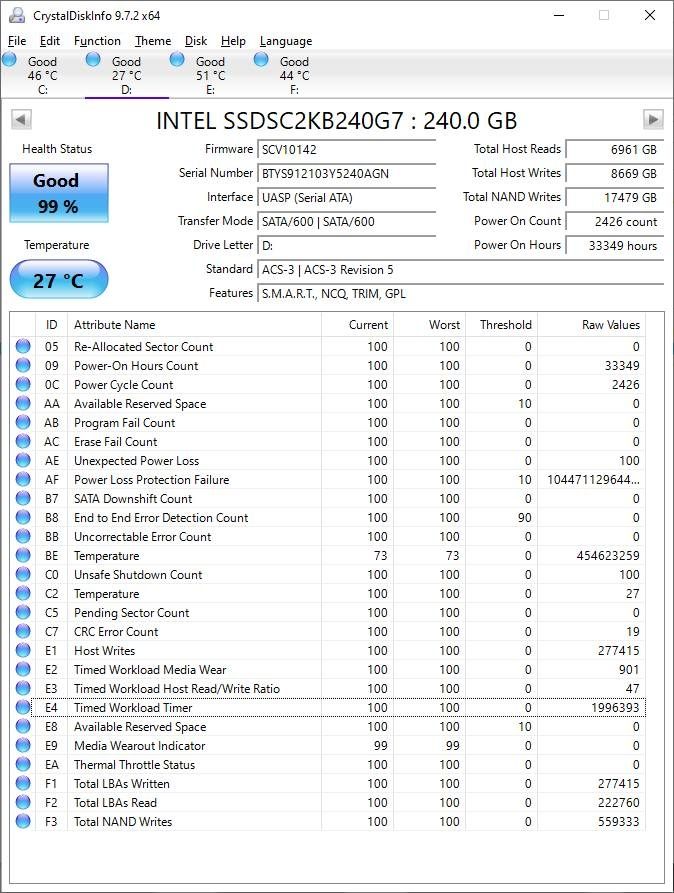 CrystalDiskInfo 9.7.2 x64

File Edit Function Theme Disk Help Language

Good 46 °C C:
Good 27 °C D:
Good 51 °C E:
Good 44 °C F:

INTEL SSDSC2KB240G7 : 240.0 GB

Health Status
Good
99 %

Temperature
27 °C

Firmware SCV10142
Serial Number BTYS912103Y5240AGN
Interface UASP (Serial ATA)
Transfer Mode SATA/600 | SATA/600
Drive Letter D:
Standard ACS-3 | ACS-3 Revision 5
Features S.M.A.R.T., NCQ, TRIM, GPL

Total Host Reads 6961 GB
Total Host Writes 8669 GB
Total NAND Writes 17479 GB
Power On Count 2426 count
Power On Hours 33349 hours

| ID | Attribute Name | Current | Worst | Threshold | Raw Values |
|---|---|---|---|---|---|
| 05 | Re-Allocated Sector Count | 100 | 100 | 0 | 0 |
| 09 | Power-On Hours Count | 100 | 100 | 0 | 33349 |
| 0C | Power Cycle Count | 100 | 100 | 0 | 2426 |
| AA | Available Reserved Space | 100 | 100 | 10 | 0 |
| AB | Program Fail Count | 100 | 100 | 0 | 0 |
| AC | Erase Fail Count | 100 | 100 | 0 | 0 |
| AE | Unexpected Power Loss | 100 | 100 | 0 | 100 |
| AF | Power Loss Protection Failure | 100 | 100 | 10 | 104471129644... |
| B7 | SATA Downshift Count | 100 | 100 | 0 | 0 |
| B8 | End to End Error Detection Count | 100 | 100 | 90 | 0 |
| BB | Uncorrectable Error Count | 100 | 100 | 0 | 0 |
| BE | Temperature | 73 | 73 | 0 | 454623259 |
| C0 | Unsafe Shutdown Count | 100 | 100 | 0 | 100 |
| C2 | Temperature | 100 | 100 | 0 | 27 |
| C5 | Pending Sector Count | 100 | 100 | 0 | 0 |
| C7 | CRC Error Count | 100 | 100 | 0 | 19 |
| E1 | Host Writes | 100 | 100 | 0 | 277415 |
| E2 | Timed Workload Media Wear | 100 | 100 | 0 | 901 |
| E3 | Timed Workload Host Read/Write Ratio | 100 | 100 | 0 | 47 |
| E4 | Timed Workload Timer | 100 | 100 | 0 | 1996393 |
| E8 | Available Reserved Space | 100 | 100 | 10 | 0 |
| E9 | Media Wearout Indicator | 99 | 99 | 0 | 0 |
| EA | Thermal Throttle Status | 100 | 100 | 0 | 0 |
| F1 | Total LBAs Written | 100 | 100 | 0 | 277415 |
| F2 | Total LBAs Read | 100 | 100 | 0 | 222760 |
| F3 | Total NAND Writes | 100 | 100 | 0 | 559333 |